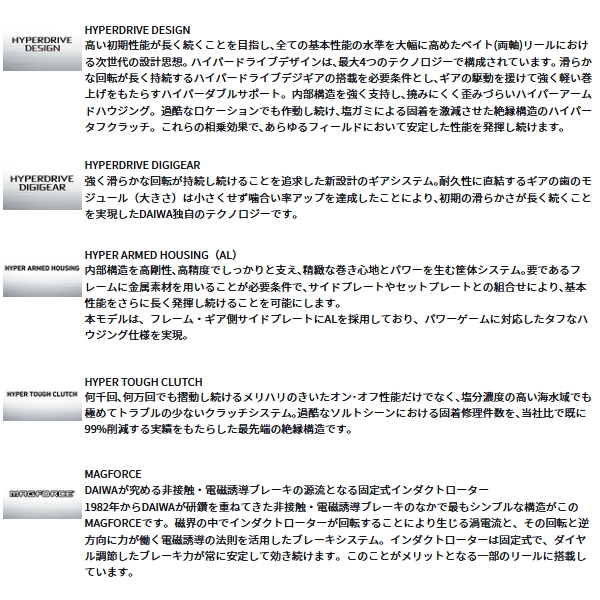 HYPERDRIVE DESIGN

HYPERDRIVE DESIGN
高い初期性能が長く続くことを目指し、全ての基本性能の水準を大幅に高めたベイト(両軸)リールにおける次世代の設計思想。ハイパードライブデザインは、最大4つのテクノロジーで構成されています。滑らかな回転が長く持続するハイパードライブデジギアの搭載を必要条件とし、ギアの駆動を援けて強く軽い巻上げをもたらすハイパーダブルサポート。内部構造を強く支持し、撓みにくく歪みづらいハイパーアームドハウジング。過酷なロケーションでも作動し続け、塩ガミによる固着を激減させた絶縁構造のハイパータフクラッチ。これらの相乗効果で、あらゆるフィールドにおいて安定した性能を発揮し続けます。

HYPERDRIVE DIGIGEAR

HYPERDRIVE DIGIGEAR
強く滑らかな回転が持続し続けることを追求した新設計のギアシステム。耐久性に直結するギアの歯のモジュール（大きさ）は小さくせず噛合い率アップを達成したことにより、初期の滑らかさが長く続くことを実現したDAIWA独自のテクノロジーです。

HYPER ARMED HOUSING

HYPER ARMED HOUSING（AL）
内部構造を高剛性、高精度でしっかりと支え、精緻な巻き心地とパワーを生む筐体システム。要であるフレームに金属素材を用いることが必要条件で、サイドプレートやセットプレートとの組合せにより、基本性能をさらに長く発揮し続けることを可能にします。
本モデルは、フレーム・ギア側サイドプレートにALを採用しており、パワーゲームに対応したタフなハウジング仕様を実現。

HYPER TOUGH CLUTCH

HYPER TOUGH CLUTCH
何千回、何万回でも摺動し続けるメリハリのきいたオン・オフ性能だけでなく、塩分濃度の高い海水域でも極めてトラブルの少ないクラッチシステム。過酷なソルトシーンにおける固着修理件数を、当社比で既に99%削減する実績をもたらした最先端の絶縁構造です。

MAGFORCE

MAGFORCE
DAIWAが究める非接触・電磁誘導ブレーキの源流となる固定式インダクトローター
1982年からDAIWAが研鑽を重ねてきた非接触・電磁誘導ブレーキのなかで最もシンプルな構造がこのMAGFORCEです。磁界の中でインダクトローターが回転することにより生じる渦電流と、その回転と逆方向に力が働く電磁誘導の法則を活用したブレーキシステム。インダクトローターは固定式で、ダイヤル調節したブレーキ力が常に安定して効き続けます。このことがメリットとなる一部のリールに搭載しています。